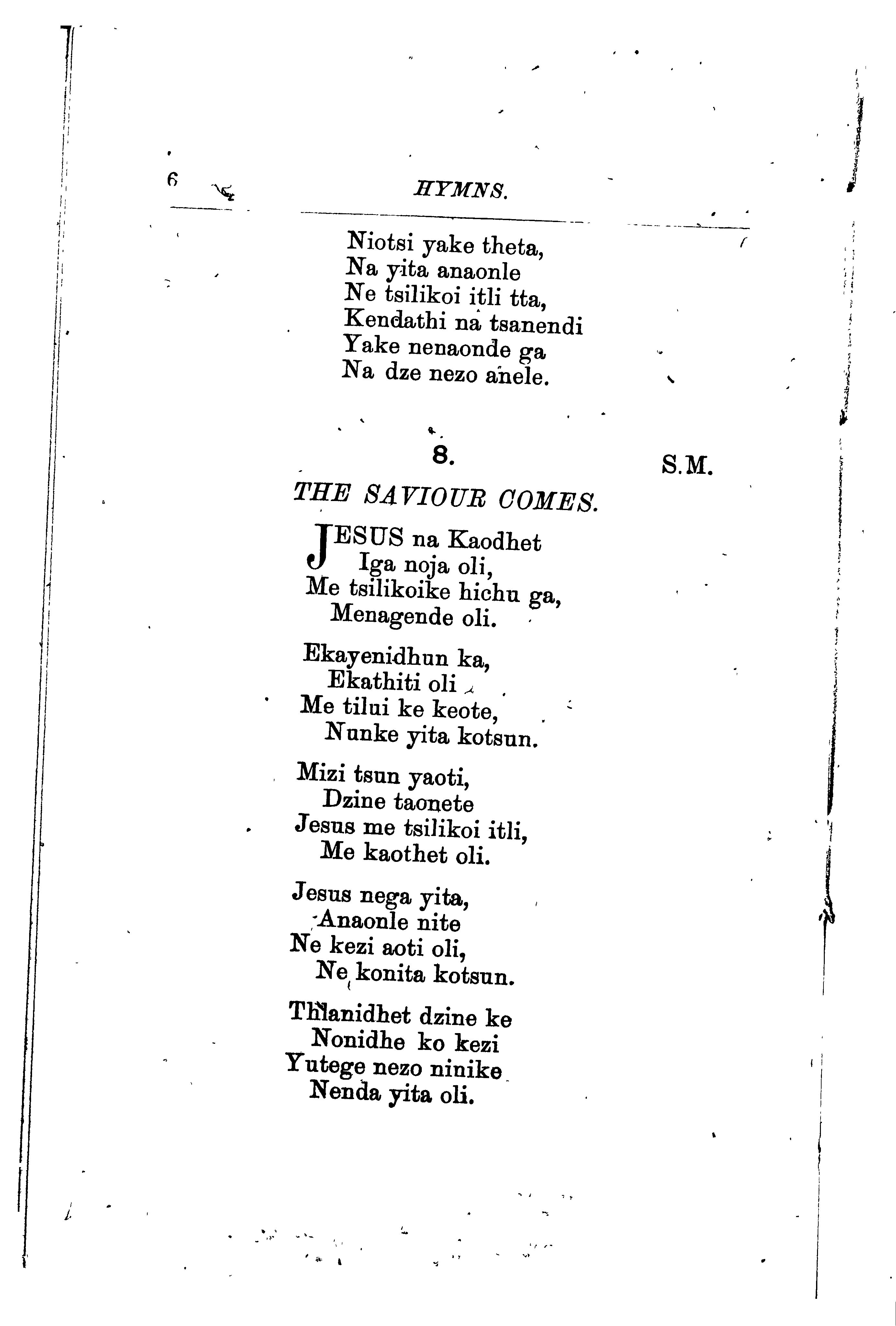 6 HYMNS.

Niotsi yake theta,
Na yita anaonle
Ne tsilikoi itli tta,
Kendathi na tsanendi
Yake nenaonde ga
Na dze nezo anele.

8. S.M.

THE SAVIOUR COMES.

JESUS na Kaodhet
Iga noja oli,
Me tsilikoike hichu ga,
Menagende oli.

Ekayenidhun ka,
Ekathiti oli
Me tilui ke keote,
Nunke yita kotsun.

Mizi tsun yaoti,
Dzine taonete
Jesus me tsilikoi itli,
Me kaothet oli.

Jesus nega yita,
Anaonle nite
Ne kezi aoti oli,
Ne konita kotsun.

Thlanidhet dzine ke
Nonidhe ko kezi
Yutege nezo ninike
Nenda yita oli.